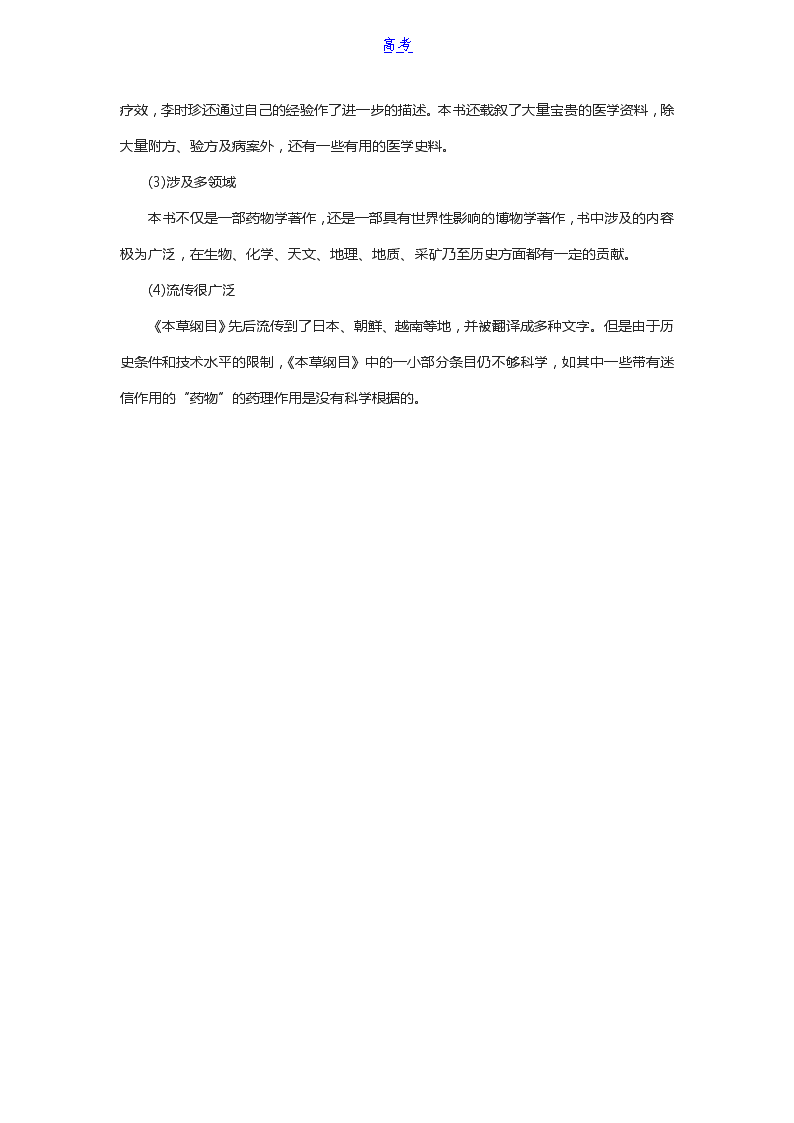 高考

疗效，李时珍还通过自己的经验作了进一步的描述。本书还载叙了大量宝贵的医学资料，除大量附方、验方及病案外，还有一些有用的医学史料。

(3)涉及多领域

本书不仅是一部药物学著作，还是一部具有世界性影响的博物学著作，书中涉及的内容极为广泛，在生物、化学、天文、地理、地质、采矿乃至历史方面都有一定的贡献。

(4)流传很广泛

《本草纲目》先后流传到了日本、朝鲜、越南等地，并被翻译成多种文字。但是由于历史条件和技术水平的限制，《本草纲目》中的一小部分条目仍不够科学，如其中一些带有迷信作用的“药物”的药理作用是没有科学根据的。